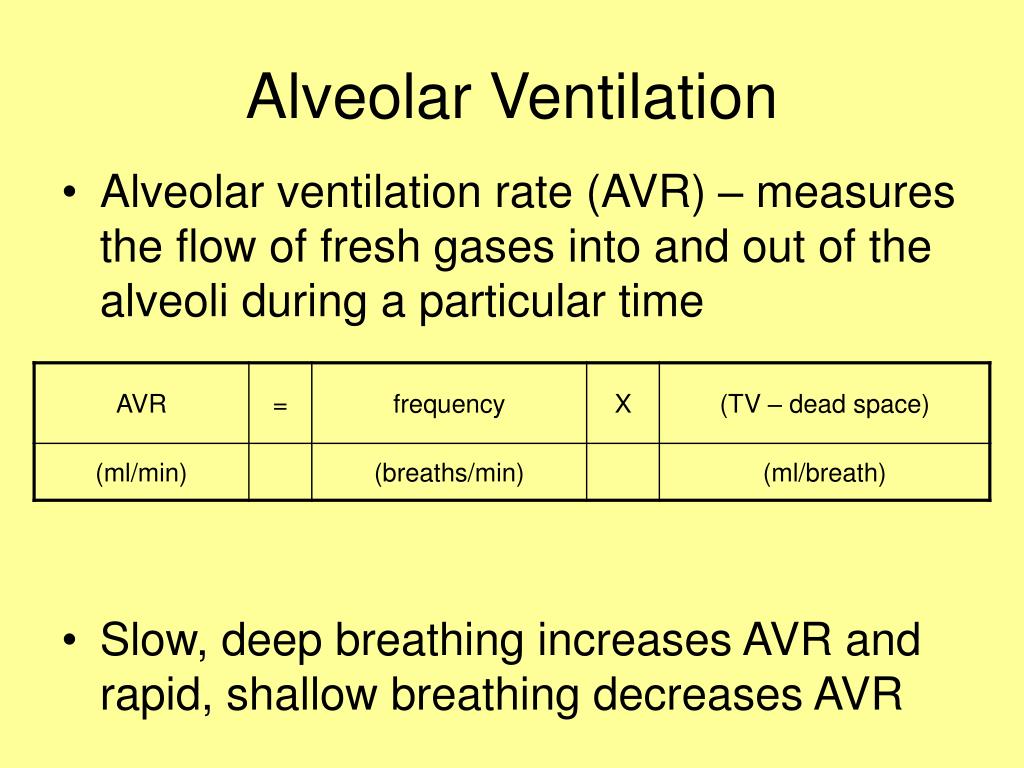 Alveolar Ventilation

• Alveolar ventilation rate (AVR) – measures the flow of fresh gases into and out of the alveoli during a particular time

| AVR | = | frequency | X | (TV – dead space) |
|---|---|---|---|---|
| (ml/min) | | (breaths/min) | | (ml/breath) |

• Slow, deep breathing increases AVR and rapid, shallow breathing decreases AVR